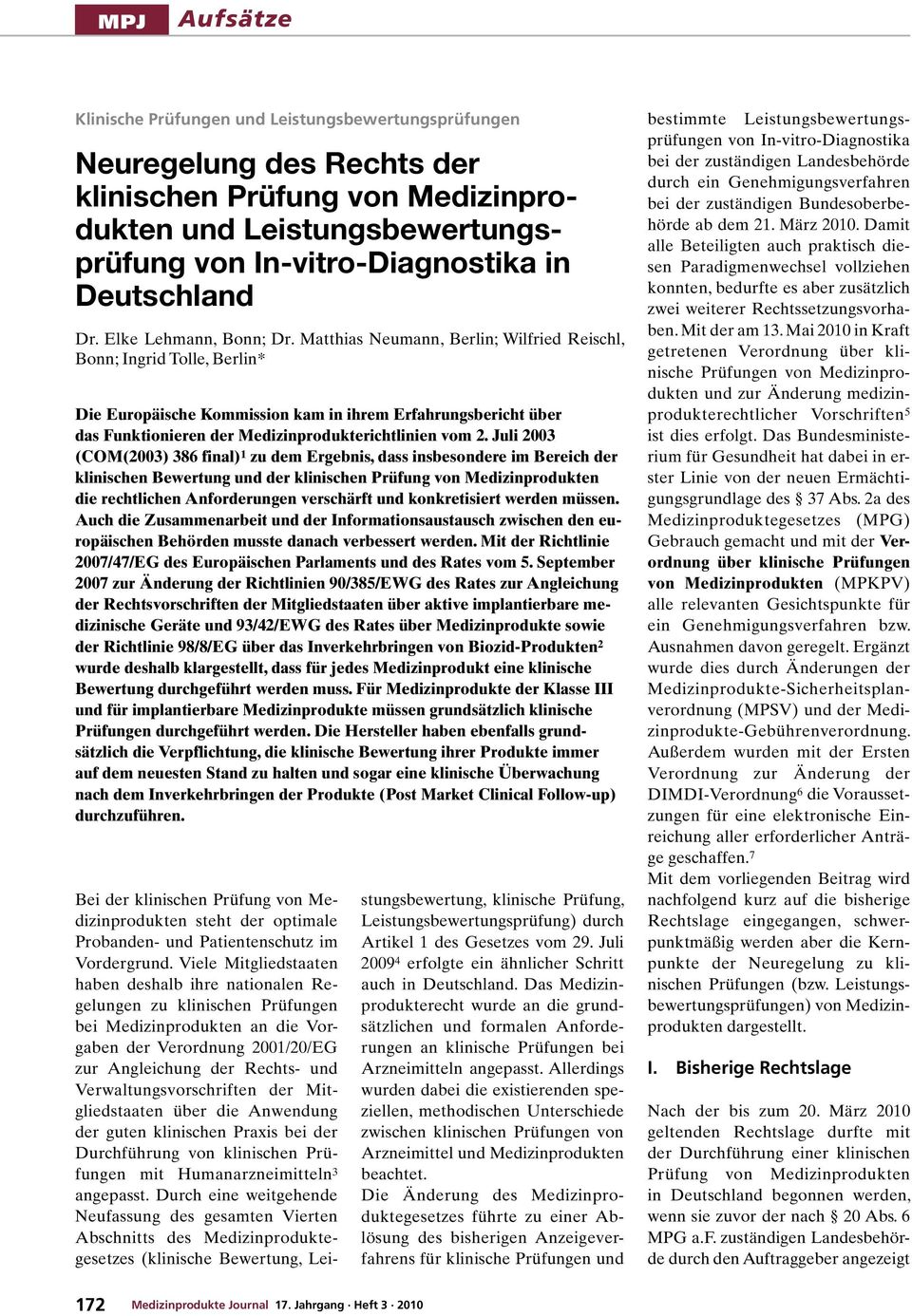 MPJ Aufsätze

Klinische Prüfungen und Leistungsbewertungsprüfungen

Neuregelung des Rechts der klinischen Prüfung von Medizinprodukten und Leistungsbewertungsprüfung von In-vitro-Diagnostika in Deutschland

Dr. Elke Lehmann, Bonn; Dr. Matthias Neumann, Berlin; Wilfried Reischl, Bonn; Ingrid Tolle, Berlin*

Die Europäische Kommission kam in ihrem Erfahrungsbericht über das Funktionieren der Medizinprodukterichtlinien vom 2. Juli 2003 (COM(2003) 386 final)$^1$ zu dem Ergebnis, dass insbesondere im Bereich der klinischen Bewertung und der klinischen Prüfung von Medizinprodukten die rechtlichen Anforderungen verschärft und konkretisiert werden müssen. Auch die Zusammenarbeit und der Informationsaustausch zwischen den europäischen Behörden musste danach verbessert werden. Mit der Richtlinie 2007/47/EG des Europäischen Parlaments und des Rates vom 5. September 2007 zur Änderung der Richtlinien 90/385/EWG des Rates zur Angleichung der Rechtsvorschriften der Mitgliedstaaten über aktive implantierbare medizinische Geräte und 93/42/EWG des Rates über Medizinprodukte sowie der Richtlinie 98/8/EG über das Inverkehrbringen von Biozid-Produkten$^2$ wurde deshalb klargestellt, dass für jedes Medizinprodukt eine klinische Bewertung durchgeführt werden muss. Für Medizinprodukte der Klasse III und für implantierbare Medizinprodukte müssen grundsätzlich klinische Prüfungen durchgeführt werden. Die Hersteller haben ebenfalls grundsätzlich die Verpflichtung, die klinische Bewertung ihrer Produkte immer auf dem neuesten Stand zu halten und sogar eine klinische Überwachung nach dem Inverkehrbringen der Produkte (Post Market Clinical Follow-up) durchzuführen.

Bei der klinischen Prüfung von Medizinprodukten steht der optimale Probanden- und Patientenschutz im Vordergrund. Viele Mitgliedstaaten haben deshalb ihre nationalen Regelungen zu klinischen Prüfungen bei Medizinprodukten an die Vorgaben der Verordnung 2001/20/EG zur Angleichung der Rechts- und Verwaltungsvorschriften der Mitgliedstaaten über die Anwendung der guten klinischen Praxis bei der Durchführung von klinischen Prüfungen mit Humanarzneimitteln$^3$ angepasst. Durch eine weitgehende Neufassung des gesamten Vierten Abschnitts des Medizinproduktegesetzes (klinische Bewertung, Leistungsbewertung, klinische Prüfung, Leistungsbewertungsprüfung) durch Artikel 1 des Gesetzes vom 29. Juli 2009$^4$ erfolgte ein ähnlicher Schritt auch in Deutschland. Das Medizinprodukterecht wurde an die grundsätzlichen und formalen Anforderungen an klinische Prüfungen bei Arzneimitteln angepasst. Allerdings wurden dabei die existierenden speziellen, methodischen Unterschiede zwischen klinischen Prüfungen von Arzneimittel und Medizinprodukten beachtet.
Die Änderung des Medizinproduktegesetzes führte zu einer Ablösung des bisherigen Anzeigeverfahrens für klinische Prüfungen und bestimmte Leistungsbewertungsprüfungen von In-vitro-Diagnostika bei der zuständigen Landesbehörde durch ein Genehmigungsverfahren bei der zuständigen Bundesoberbehörde ab dem 21. März 2010. Damit alle Beteiligten auch praktisch diesen Paradigmenwechsel vollziehen konnten, bedurfte es aber zusätzlich zwei weiterer Rechtssetzungsvorhaben. Mit der am 13. Mai 2010 in Kraft getretenen Verordnung über klinische Prüfungen von Medizinprodukten und zur Änderung medizinprodukterechtlicher Vorschriften$^5$ ist dies erfolgt. Das Bundesministerium für Gesundheit hat dabei in erster Linie von der neuen Ermächtigungsgrundlage des § 37 Abs. 2a des Medizinproduktegesetzes (MPG) Gebrauch gemacht und mit der Verordnung über klinische Prüfungen von Medizinprodukten (MPKPV) alle relevanten Gesichtspunkte für ein Genehmigungsverfahren bzw. Ausnahmen davon geregelt. Ergänzt wurde dies durch Änderungen der Medizinprodukte-Sicherheitsplanverordnung (MPSV) und der Medizinprodukte-Gebührenverordnung. Außerdem wurden mit der Ersten Verordnung zur Änderung der DIMDI-Verordnung$^6$ die Voraussetzungen für eine elektronische Einreichung aller erforderlicher Anträge geschaffen.$^7$
Mit dem vorliegenden Beitrag wird nachfolgend kurz auf die bisherige Rechtslage eingegangen, schwerpunktmäßig werden aber die Kernpunkte der Neuregelung zu klinischen Prüfungen (bzw. Leistungsbewertungsprüfungen) von Medizinprodukten dargestellt.

I. Bisherige Rechtslage

Nach der bis zum 20. März 2010 geltenden Rechtslage durfte mit der Durchführung einer klinischen Prüfung von Medizinprodukten in Deutschland begonnen werden, wenn sie zuvor der nach § 20 Abs. 6 MPG a.F. zuständigen Landesbehörde durch den Auftraggeber angezeigt

172 Medizinprodukte Journal 17. Jahrgang · Heft 3 · 2010